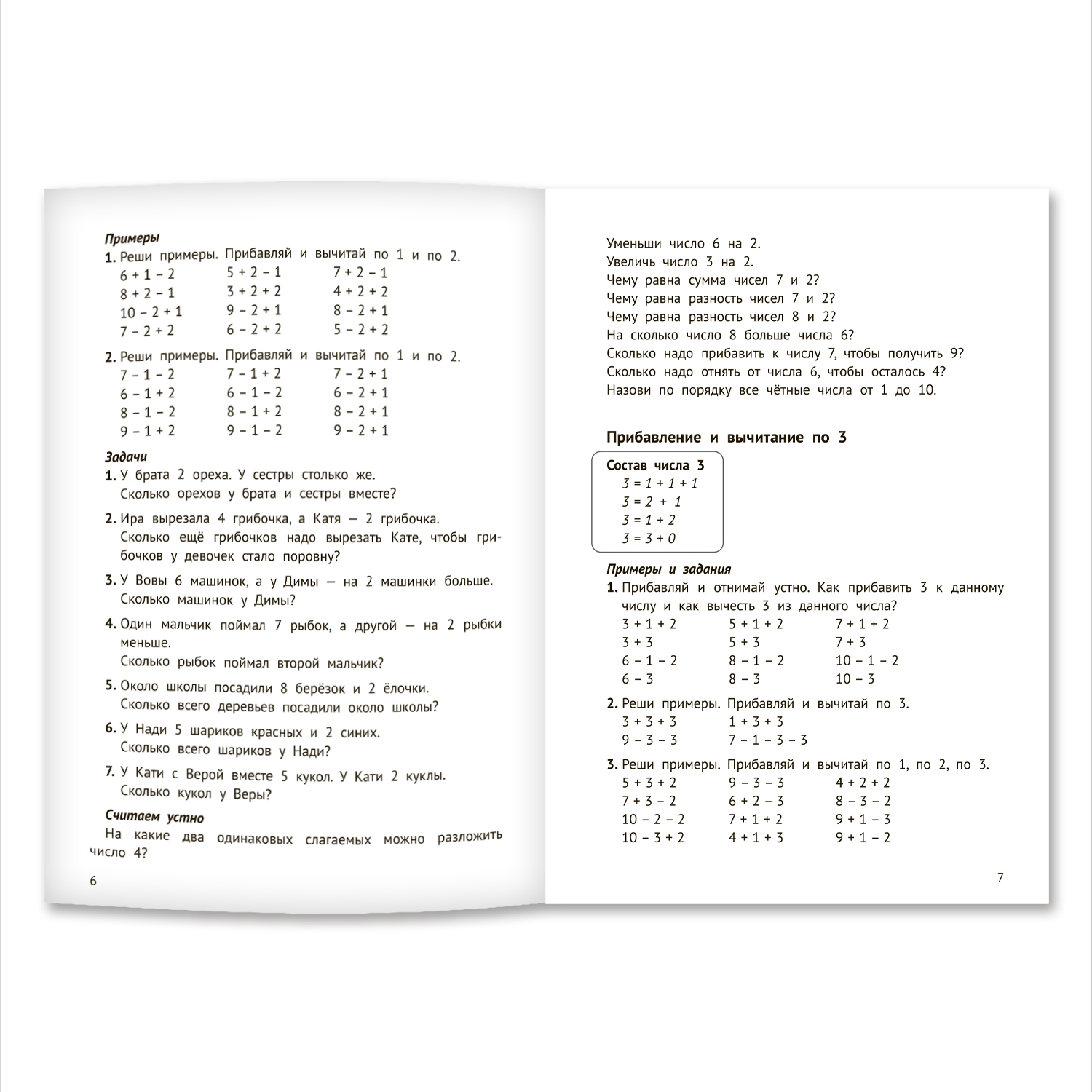 Примеры

1. Реши примеры. Прибавляй и вычитай по 1 и по 2.

| | | |
|---|---|---|
| $6 + 1 - 2$ | $5 + 2 - 1$ | $7 + 2 - 1$ |
| $8 + 2 - 1$ | $3 + 2 + 2$ | $4 + 2 + 2$ |
| $10 - 2 + 1$ | $9 - 2 + 1$ | $8 - 2 + 1$ |
| $7 - 2 + 2$ | $6 - 2 + 2$ | $5 - 2 + 2$ |

2. Реши примеры. Прибавляй и вычитай по 1 и по 2.

| | | |
|---|---|---|
| $7 - 1 - 2$ | $7 - 1 + 2$ | $7 - 2 + 1$ |
| $6 - 1 + 2$ | $6 - 1 - 2$ | $6 - 2 + 1$ |
| $8 - 1 - 2$ | $8 - 1 + 2$ | $8 - 2 + 1$ |
| $9 - 1 + 2$ | $9 - 1 - 2$ | $9 - 2 + 1$ |

Задачи

1. У брата 2 ореха. У сестры столько же. Сколько орехов у брата и сестры вместе?

2. Ира вырезала 4 грибочка, а Катя — 2 грибочка. Сколько ещё грибочков надо вырезать Кате, чтобы грибочков у девочек стало поровну?

3. У Вовы 6 машинок, а у Димы — на 2 машинки больше. Сколько машинок у Димы?

4. Один мальчик поймал 7 рыбок, а другой — на 2 рыбки меньше.
Сколько рыбок поймал второй мальчик?

5. Около школы посадили 8 берёзок и 2 ёлочки. Сколько всего деревьев посадили около школы?

6. У Нади 5 шариков красных и 2 синих. Сколько всего шариков у Нади?

7. У Кати с Верой вместе 5 кукол. У Кати 2 куклы. Сколько кукол у Веры?

Считаем устно

На какие два одинаковых слагаемых можно разложить число 4?

6

Уменьши число 6 на 2.
Увеличь число 3 на 2.
Чему равна сумма чисел 7 и 2?
Чему равна разность чисел 7 и 2?
Чему равна разность чисел 8 и 2?
На сколько число 8 больше числа 6?
Сколько надо прибавить к числу 7, чтобы получить 9?
Сколько надо отнять от числа 6, чтобы осталось 4?
Назови по порядку все чётные числа от 1 до 10.

Прибавление и вычитание по 3

Состав числа 3
$3 = 1 + 1 + 1$
$3 = 2 + 1$
$3 = 1 + 2$
$3 = 3 + 0$

Примеры и задания

1. Прибавляй и отнимай устно. Как прибавить 3 к данному числу и как вычесть 3 из данного числа?

| | | |
|---|---|---|
| $3 + 1 + 2$ | $5 + 1 + 2$ | $7 + 1 + 2$ |
| $3 + 3$ | $5 + 3$ | $7 + 3$ |
| $6 - 1 - 2$ | $8 - 1 - 2$ | $10 - 1 - 2$ |
| $6 - 3$ | $8 - 3$ | $10 - 3$ |

2. Реши примеры. Прибавляй и вычитай по 3.

| | |
|---|---|
| $3 + 3 + 3$ | $1 + 3 + 3$ |
| $9 - 3 - 3$ | $7 - 1 - 3 - 3$ |

3. Реши примеры. Прибавляй и вычитай по 1, по 2, по 3.

| | | |
|---|---|---|
| $5 + 3 + 2$ | $9 - 3 - 3$ | $4 + 2 + 2$ |
| $7 + 3 - 2$ | $6 + 2 - 3$ | $8 - 3 - 2$ |
| $10 - 2 - 2$ | $7 + 1 + 2$ | $9 + 1 - 3$ |
| $10 - 3 + 2$ | $4 + 1 + 3$ | $9 + 1 - 2$ |

7